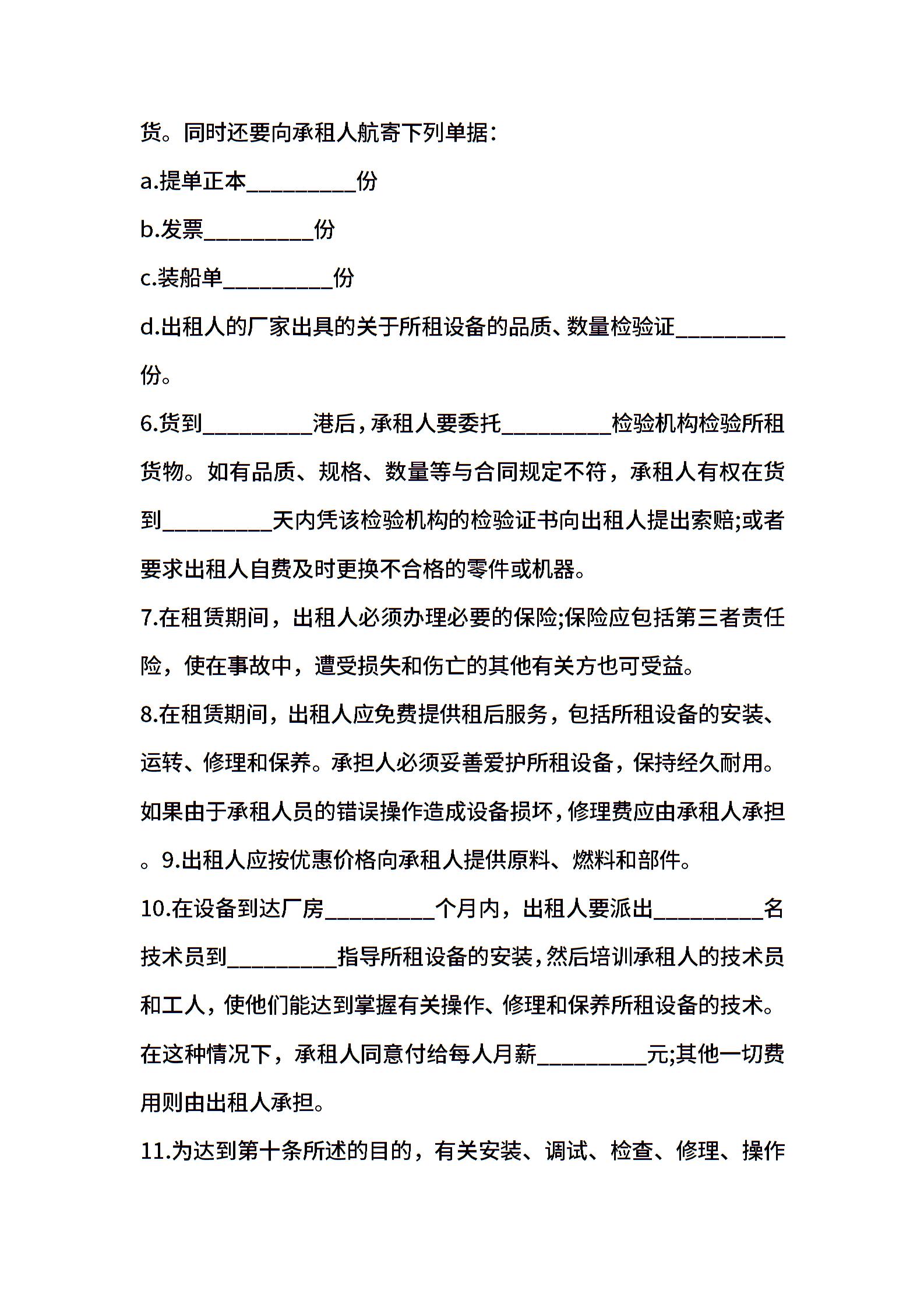 货。同时还要向承租人航寄下列单据：

a.提单正本__________份

b.发票__________份

c.装船单__________份

d.出租人的厂家出具的关于所租设备的品质、数量检验证__________份。

6.货到__________港后，承租人要委托__________检验机构检验所租货物。如有品质、规格、数量等与合同规定不符，承租人有权在货到__________天内凭该检验机构的检验证书向出租人提出索赔;或者要求出租人自费及时更换不合格的零件或机器。

7.在租赁期间，出租人必须办理必要的保险;保险应包括第三者责任险，使在事故中，遭受损失和伤亡的其他有关方也可受益。

8.在租赁期间，出租人应免费提供租后服务，包括所租设备的安装、运转、修理和保养。承担人必须妥善爱护所租设备，保持经久耐用。如果由于承租人员的错误操作造成设备损坏，修理费应由承租人承担。9.出租人应按优惠价格向承租人提供原料、燃料和部件。

10.在设备到达厂房__________个月内，出租人要派出__________名技术员到__________指导所租设备的安装，然后培训承租人的技术员和工人，使他们能达到掌握有关操作、修理和保养所租设备的技术。在这种情况下，承租人同意付给每人月薪__________元;其他一切费用则由出租人承担。

11.为达到第十条所述的目的，有关安装、调试、检查、修理、操作